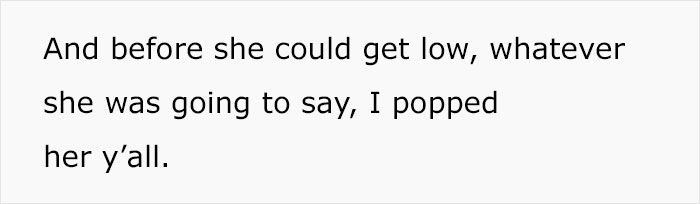 And before she could get low, whatever she was going to say, I popped her y’all.